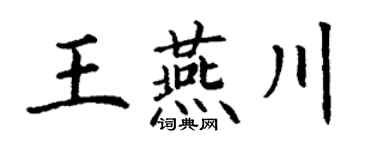 王燕川

词典网